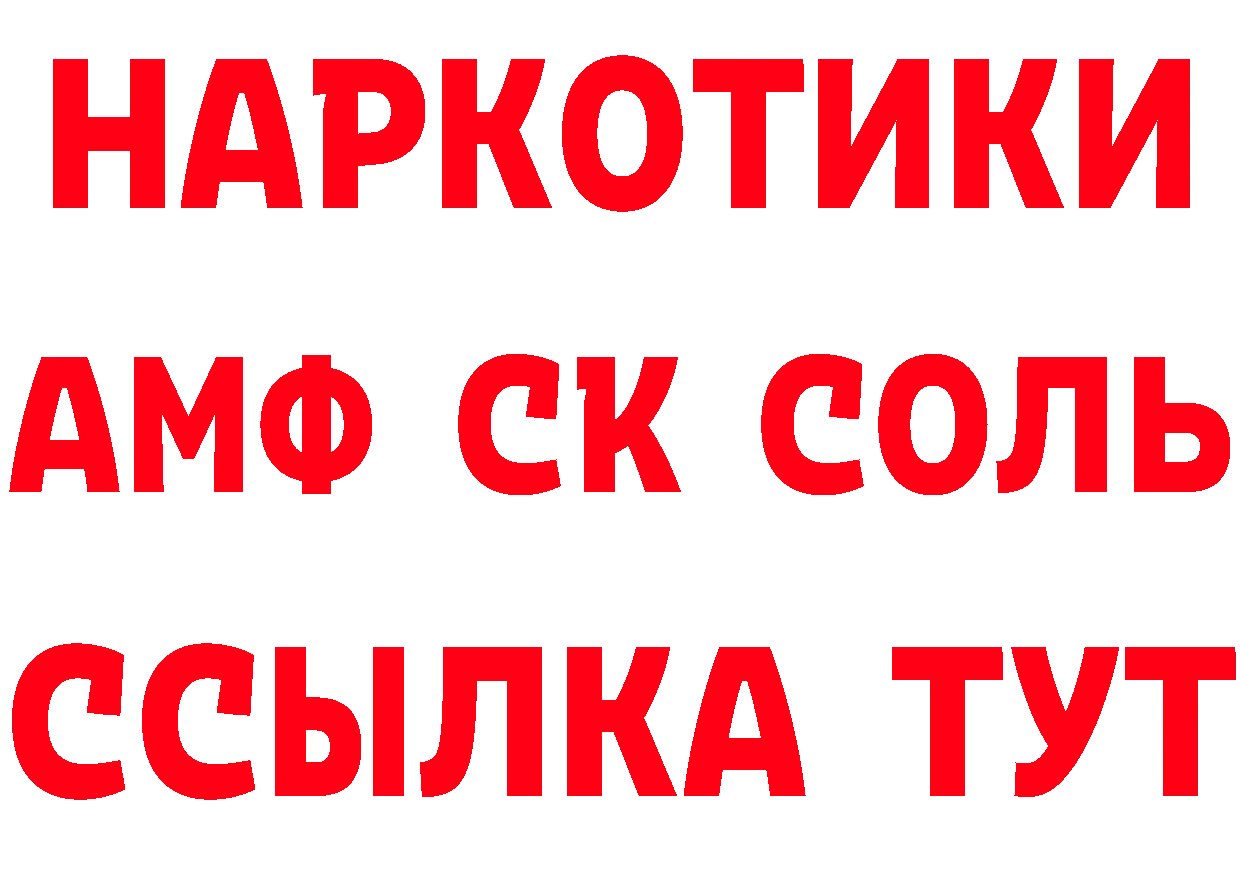 НАРКОТИКИ
АМФ СК СОЛЬ
ССЫЛКА ТУТ